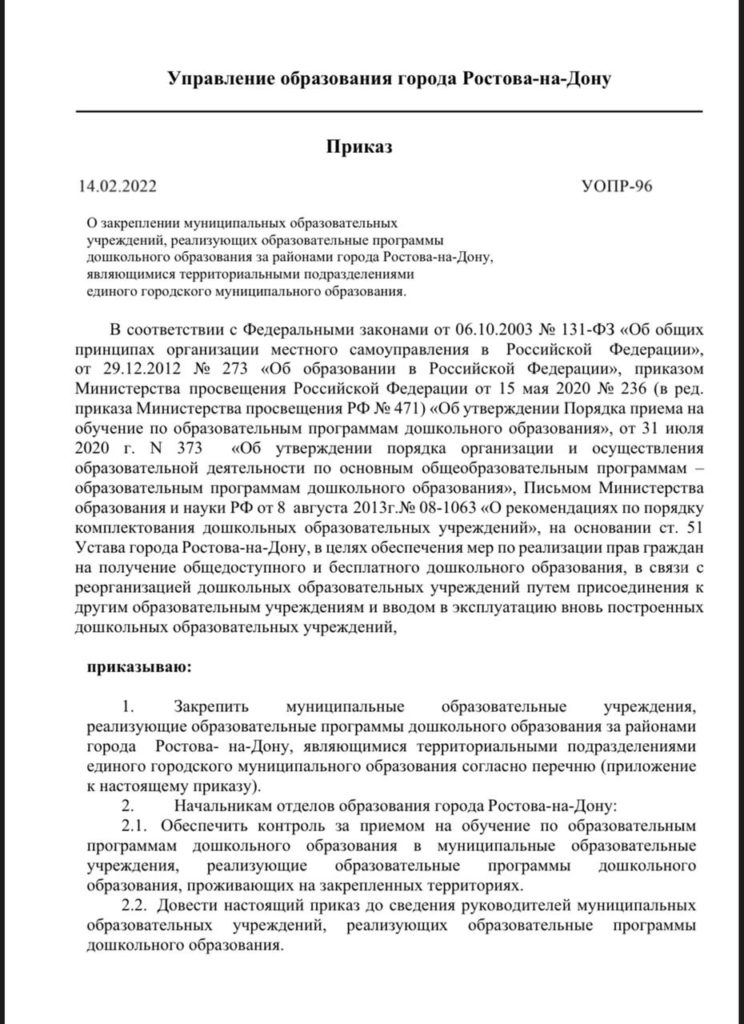 Управление образования города Ростова-на-Дону

Приказ

14.02.2022 УОПР-96

О закреплении муниципальных образовательных учреждений, реализующих образовательные программы дошкольного образования за районами города Ростова-на-Дону, являющимися территориальными подразделениями единого городского муниципального образования.

В соответствии с Федеральными законами от 06.10.2003 № 131-ФЗ «Об общих принципах организации местного самоуправления в Российской Федерации», от 29.12.2012 № 273 «Об образовании в Российской Федерации», приказом Министерства просвещения Российской Федерации от 15 мая 2020 № 236 (в ред. приказа Министерства просвещения РФ № 471) «Об утверждении Порядка приема на обучение по образовательным программам дошкольного образования», от 31 июля 2020 г. N 373 «Об утверждении порядка организации и осуществления образовательной деятельности по основным общеобразовательным программам – образовательным программам дошкольного образования», Письмом Министерства образования и науки РФ от 8 августа 2013г.№ 08-1063 «О рекомендациях по порядку комплектования дошкольных образовательных учреждений», на основании ст. 51 Устава города Ростова-на-Дону, в целях обеспечения мер по реализации прав граждан на получение общедоступного и бесплатного дошкольного образования, в связи с реорганизацией дошкольных образовательных учреждений путем присоединения к другим образовательным учреждениям и вводом в эксплуатацию вновь построенных дошкольных образовательных учреждений,

приказываю:

1. Закрепить муниципальные образовательные учреждения, реализующие образовательные программы дошкольного образования за районами города Ростова- на-Дону, являющимися территориальными подразделениями единого городского муниципального образования согласно перечню (приложение к настоящему приказу).

2. Начальникам отделов образования города Ростова-на-Дону:

2.1. Обеспечить контроль за приемом на обучение по образовательным программам дошкольного образования в муниципальные образовательные учреждения, реализующие образовательные программы дошкольного образования, проживающих на закрепленных территориях.

2.2. Довести настоящий приказ до сведения руководителей муниципальных образовательных учреждений, реализующих образовательные программы дошкольного образования.